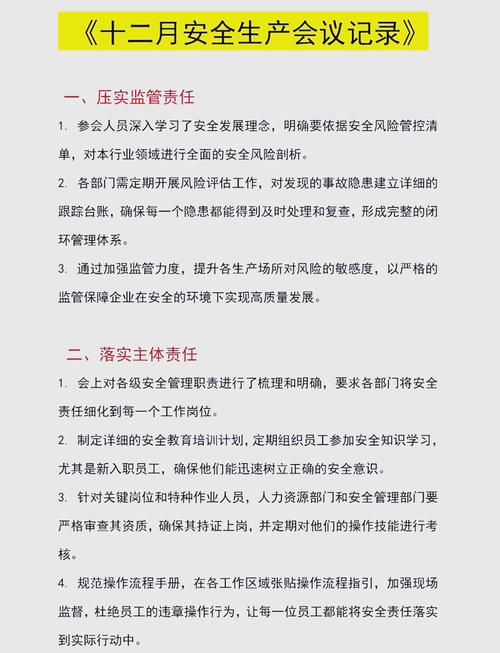 《十二月安全生产会议记录》

一、压实监管责任

1. 参会人员深入学习了安全发展理念，明确要依据安全风险管控清单，对本行业领域进行全面的安全风险剖析。

2. 各部门需定期开展风险评估工作，对发现的事故隐患建立详细的跟踪台账，确保每一个隐患都能得到及时处理和复查，形成完整的闭环管理体系。

3. 通过加强监管力度，提升各生产场所对风险的敏感度，以严格的监管保障企业在安全的环境下实现高质量发展。

二、落实主体责任

1. 会上对各级安全管理职责进行了梳理和明确，要求各部门将安全责任细化到每一个工作岗位。

2. 制定详细的安全教育培训计划，定期组织员工参加安全知识学习，尤其是新入职员工，确保他们能迅速树立正确的安全意识。

3. 针对关键岗位和特种作业人员，人力资源部门和安全管理部门要严格审查其资质，确保其持证上岗，并定期对他们的操作技能进行考核。

4. 规范操作流程手册，在各工作区域张贴操作流程指引，加强现场监督，杜绝员工的违章操作行为，让每一位员工都能将安全责任落实到实际行动中。